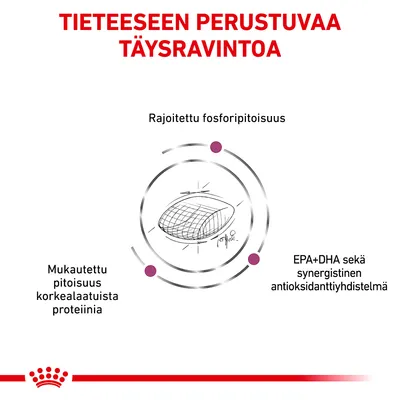 TIETEESEEN PERUSTUVAA TÄYSRAVINTOA

Rajoitettu fosforipitoisuus

Mukautettu pitoisuus korkealaatuista proteiinia

EPA+DHA sekä synergistinen antioksidanttiyhdistelmä